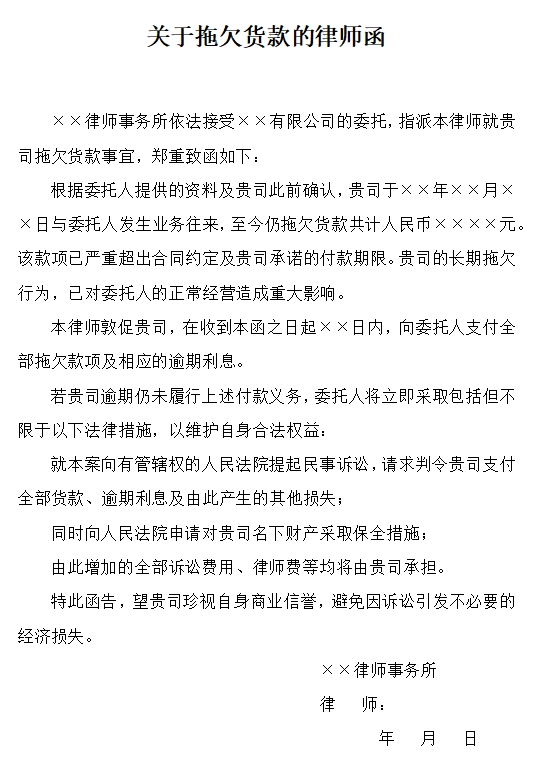 关于拖欠货款的律师函

××律师事务所依法接受××有限公司的委托，指派本律师就贵司拖欠货款事宜，郑重致函如下：

根据委托人提供的资料及贵司此前确认，贵司于××年××月××日与委托人发生业务往来，至今仍拖欠货款共计人民币××××元。该款项已严重超出合同约定及贵司承诺的付款期限。贵司的长期拖欠行为，已对委托人的正常经营造成重大影响。

本律师敦促贵司，在收到本函之日起××日内，向委托人支付全部拖欠款项及相应的逾期利息。

若贵司逾期仍未履行上述付款义务，委托人将立即采取包括但不限于以下法律措施，以维护自身合法权益：

就本案向有管辖权的人民法院提起民事诉讼，请求判令贵司支付全部货款、逾期利息及由此产生的其他损失；

同时向人民法院申请对贵司名下财产采取保全措施；

由此增加的全部诉讼费用、律师费等均将由贵司承担。

特此函告，望贵司珍视自身商业信誉，避免因诉讼引发不必要的经济损失。

××律师事务所

律　师：

年　月　日